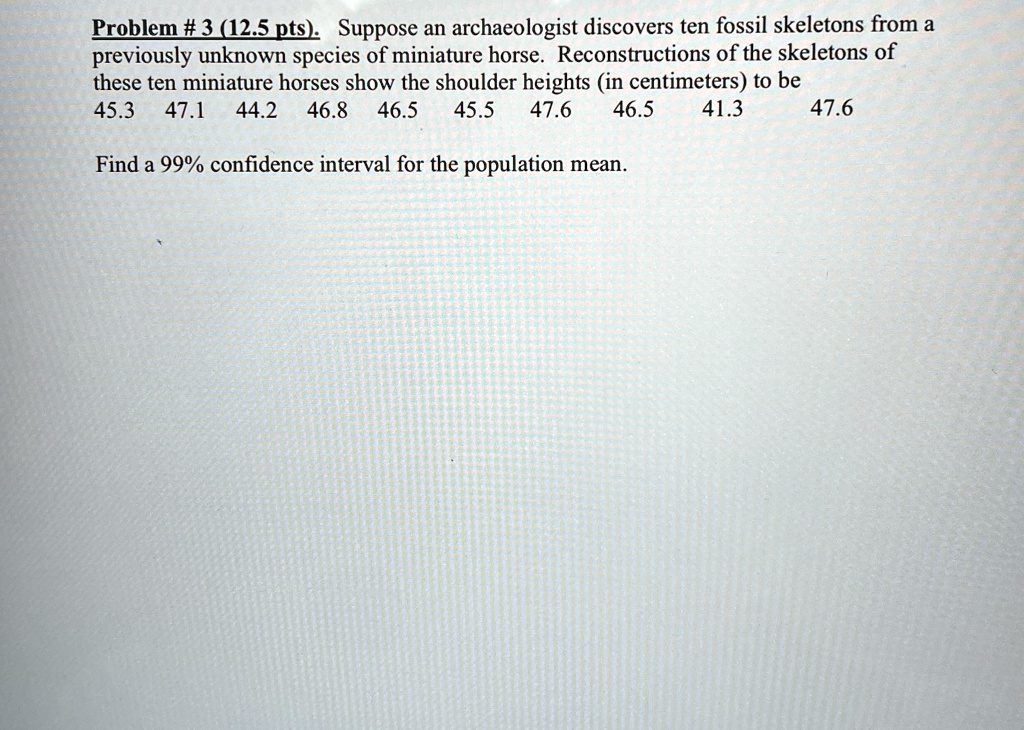 Problem # 3 (12.5 pts). Suppose an archaeologist discovers ten fossil skeletons from a previously unknown species of miniature horse. Reconstructions of the skeletons of these ten miniature horses show the shoulder heights (in centimeters) to be
45.3 47.1 44.2 46.8 46.5 45.5 47.6 46.5 41.3 47.6

Find a 99% confidence interval for the population mean.